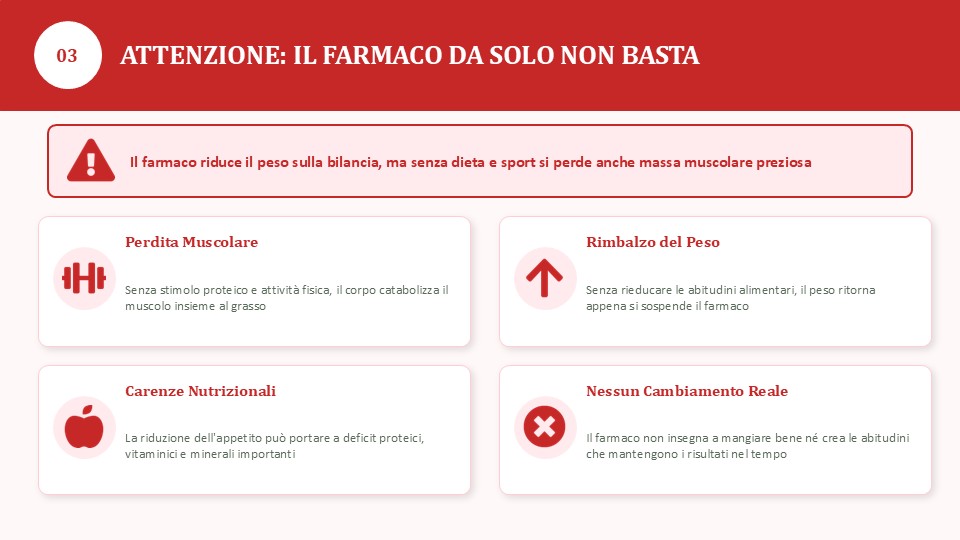 03

ATTENZIONE: IL FARMACO DA SOLO NON BASTA

Il farmaco riduce il peso sulla bilancia, ma senza dieta e sport si perde anche massa muscolare preziosa

Perdita Muscolare

Senza stimolo proteico e attività fisica, il corpo catabolizza il muscolo insieme al grasso

Rimbalzo del Peso

Senza rieducare le abitudini alimentari, il peso ritorna appena si sospende il farmaco

Carenze Nutrizionali

La riduzione dell'appetito può portare a deficit proteici, vitaminici e minerali importanti

Nessun Cambiamento Reale

Il farmaco non insegna a mangiare bene né crea le abitudini che mantengono i risultati nel tempo